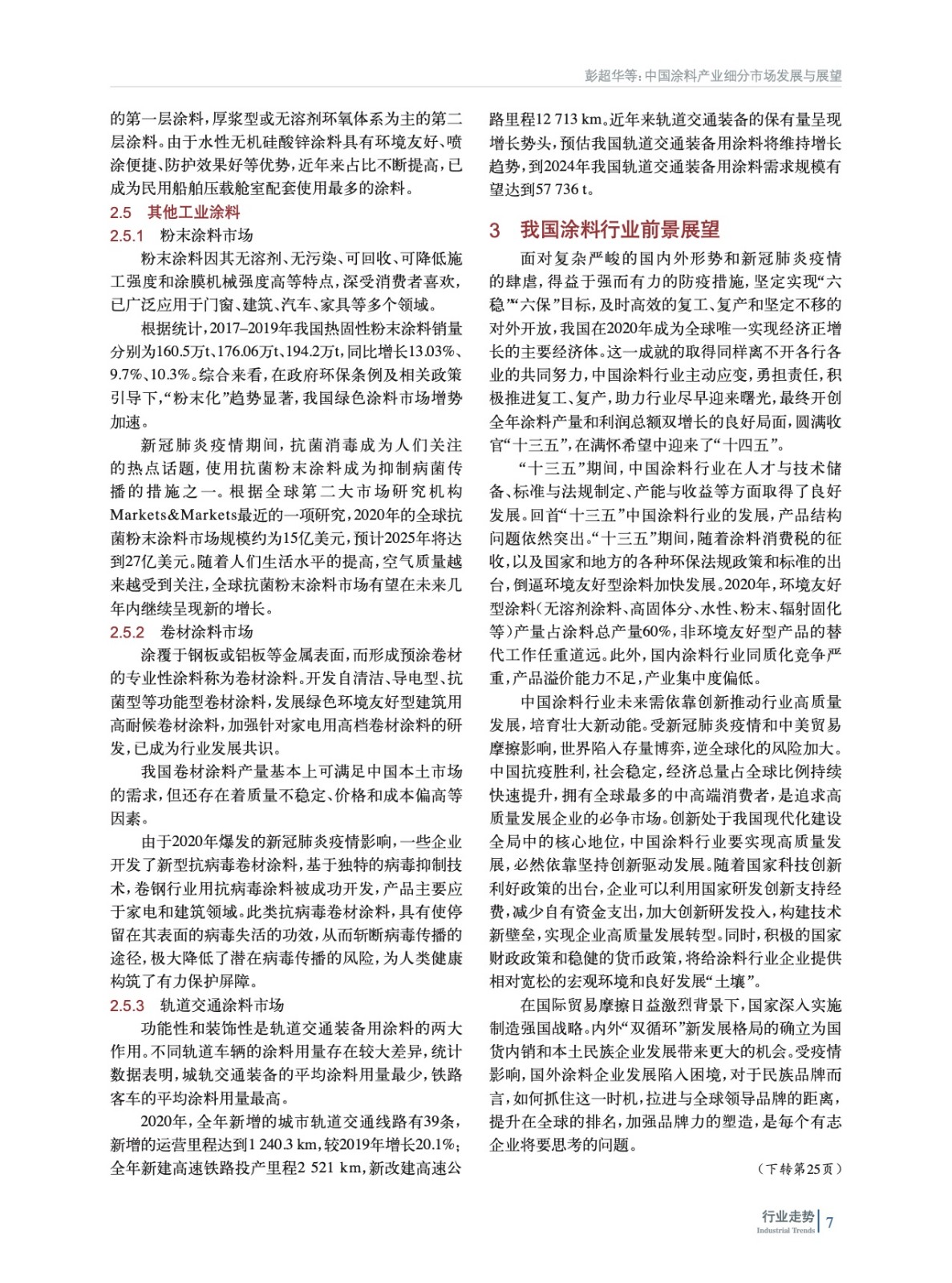 彭超华等：中国涂料产业细分市场发展与展望

的第一层涂料，厚浆型或无溶剂环氧体系为主的第二层涂料。由于水性无机硅酸锌涂料具有环境友好、喷涂便捷、防护效果好等优势，近年来占比不断提高，已成为民用船舶压载舱室配套使用最多的涂料。

2.5 其他工业涂料

2.5.1 粉末涂料市场

粉末涂料因其无溶剂、无污染、可回收、可降低施工强度和涂膜机械强度高等特点，深受消费者喜欢，已广泛应用于门窗、建筑、汽车、家具等多个领域。

根据统计，2017–2019年我国热固性粉末涂料销量分别为160.5万t、176.06万t、194.2万t，同比增长13.03%、9.7%、10.3%。综合来看，在政府环保条例及相关政策引导下，“粉末化”趋势显著，我国绿色涂料市场增势加速。

新冠肺炎疫情期间，抗菌消毒成为人们关注的热点话题，使用抗菌粉末涂料成为抑制病菌传播的措施之一。根据全球第二大市场研究机构Markets&Markets最近的一项研究，2020年的全球抗菌粉末涂料市场规模约为15亿美元，预计2025年将达到27亿美元。随着人们生活水平的提高，空气质量越来越受到关注，全球抗菌粉末涂料市场有望在未来几年内继续呈现新的增长。

2.5.2 卷材涂料市场

涂覆于钢板或铝板等金属表面，而形成预涂卷材的专业性涂料称为卷材涂料。开发自清洁、导电型、抗菌型等功能型卷材涂料，发展绿色环境友好型建筑用高耐候卷材涂料，加强针对家电用高档卷材涂料的研发，已成为行业发展共识。

我国卷材涂料产量基本上可满足中国本土市场的需求，但还存在着质量不稳定、价格和成本偏高等因素。

由于2020年爆发的新冠肺炎疫情影响，一些企业开发了新型抗病毒卷材涂料，基于独特的病毒抑制技术，卷钢行业用抗病毒涂料被成功开发，产品主要应于家电和建筑领域。此类抗病毒卷材涂料，具有使停留在其表面的病毒失活的功效，从而斩断病毒传播的途径，极大降低了潜在病毒传播的风险，为人类健康构筑了有力保护屏障。

2.5.3 轨道交通涂料市场

功能性和装饰性是轨道交通装备用涂料的两大作用。不同轨道车辆的涂料用量存在较大差异，统计数据表明，城轨交通装备的平均涂料用量最少，铁路客车的平均涂料用量最高。

2020年，全年新增的城市轨道交通线路有39条，新增的运营里程达到1 240.3 km，较2019年增长20.1%；全年新建高速铁路投产里程2 521 km，新改建高速公路里程12 713 km。近年来轨道交通装备的保有量呈现增长势头，预估我国轨道交通装备用涂料将维持增长趋势，到2024年我国轨道交通装备用涂料需求规模有望达到57 736 t。

3 我国涂料行业前景展望

面对复杂严峻的国内外形势和新冠肺炎疫情的肆虐，得益于强而有力的防疫措施，坚定实现“六稳”“六保”目标，及时高效的复工、复产和坚定不移的对外开放，我国在2020年成为全球唯一实现经济正增长的主要经济体。这一成就的取得同样离不开各行各业的共同努力，中国涂料行业主动应变，勇担责任，积极推进复工、复产，助力行业尽早迎来曙光，最终开创全年涂料产量和利润总额双增长的良好局面，圆满收官“十三五”，在满怀希望中迎来了“十四五”。

“十三五”期间，中国涂料行业在人才与技术储备、标准与法规制定、产能与收益等方面取得了良好发展。回首“十三五”中国涂料行业的发展，产品结构问题依然突出。“十三五”期间，随着涂料消费税的征收，以及国家和地方的各种环保法规政策和标准的出台，倒逼环境友好型涂料加快发展。2020年，环境友好型涂料（无溶剂涂料、高固体分、水性、粉末、辐射固化等）产量占涂料总产量60%，非环境友好型产品的替代工作任重道远。此外，国内涂料行业同质化竞争严重，产品溢价能力不足，产业集中度偏低。

中国涂料行业未来需依靠创新推动行业高质量发展，培育壮大新动能。受新冠肺炎疫情和中美贸易摩擦影响，世界陷入存量博弈，逆全球化的风险加大。中国抗疫胜利，社会稳定，经济总量占全球比例持续快速提升，拥有全球最多的中高端消费者，是追求高质量发展企业的必争市场。创新处于我国现代化建设全局中的核心地位，中国涂料行业要实现高质量发展，必然依靠坚持创新驱动发展。随着国家科技创新利好政策的出台，企业可以利用国家研发创新支持经费，减少自有资金支出，加大创新研发投入，构建技术新壁垒，实现企业高质量发展转型。同时，积极的国家财政政策和稳健的货币政策，将给涂料行业企业提供相对宽松的宏观环境和良好发展“土壤”。

在国际贸易摩擦日益激烈背景下，国家深入实施制造强国战略。内外“双循环”新发展格局的确立为国货内销和本土民族企业发展带来更大的机会。受疫情影响，国外涂料企业发展陷入困境，对于民族品牌而言，如何抓住这一时机，拉进与全球领导品牌的距离，提升在全球的排名，加强品牌力的塑造，是每个有志企业将要思考的问题。

（下转第25页）

行业走势 Industrial Trends 7